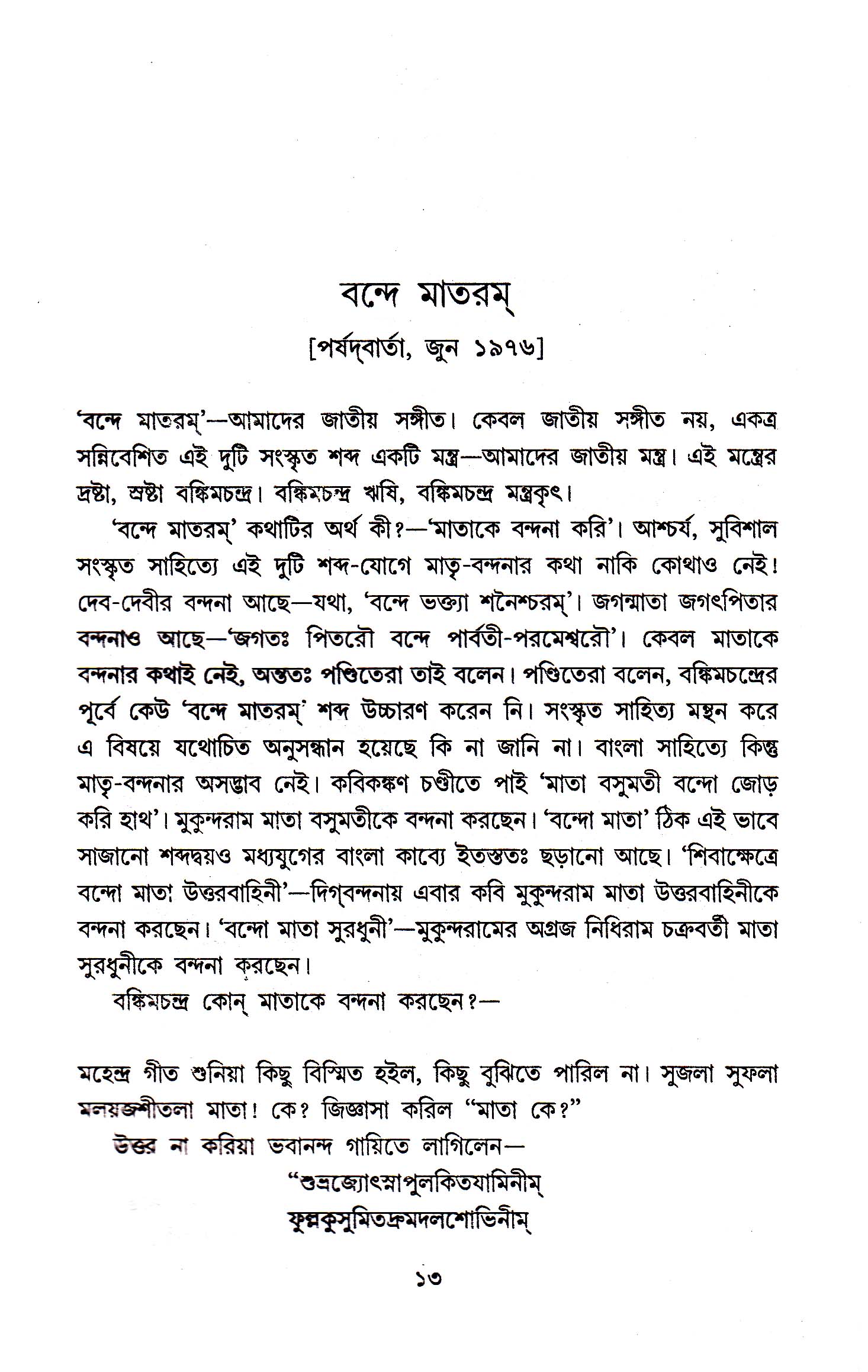 বন্দে মাতরম্

[পর্ষদ্‌বার্তা, জুন ১৯৭৬]

'বন্দে মাতরম্'—আমাদের জাতীয় সঙ্গীত। কেবল জাতীয় সঙ্গীত নয়, একত্র সন্নিবেশিত এই দুটি সংস্কৃত শব্দ একটি মন্ত্র—আমাদের জাতীয় মন্ত্র। এই মন্ত্রের দ্রষ্টা, স্রষ্টা বঙ্কিমচন্দ্র। বঙ্কিমচন্দ্র ঋষি, বঙ্কিমচন্দ্র মন্ত্রকৃৎ।

'বন্দে মাতরম্' কথাটির অর্থ কী?—'মাতাকে বন্দনা করি'। আশ্চর্য, সুবিশাল সংস্কৃত সাহিত্যে এই দুটি শব্দ-যোগে মাতৃ-বন্দনার কথা নাকি কোথাও নেই! দেব-দেবীর বন্দনা আছে—যথা, 'বন্দে ভক্ত্যা শনৈশ্চরম্'। জগন্মাতা জগৎপিতার বন্দনাও আছে—'জগতঃ পিতরৌ বন্দে পার্বতী-পরমেশ্বরৌ'। কেবল মাতাকে বন্দনার কথাই নেই, অন্ততঃ পণ্ডিতেরা তাই বলেন। পণ্ডিতেরা বলেন, বঙ্কিমচন্দ্রের পূর্বে কেউ 'বন্দে মাতরম্' শব্দ উচ্চারণ করেন নি। সংস্কৃত সাহিত্য মন্থন করে এ বিষয়ে যথোচিত অনুসন্ধান হয়েছে কি না জানি না। বাংলা সাহিত্যে কিন্তু মাতৃ-বন্দনার অসদ্ভাব নেই। কবিকঙ্কণ চণ্ডীতে পাই 'মাতা বসুমতী বন্দো জোড় করি হাথ'। মুকুন্দরাম মাতা বসুমতীকে বন্দনা করছেন। 'বন্দো মাতা' ঠিক এই ভাবে সাজানো শব্দদ্বয়ও মধ্যযুগের বাংলা কাব্যে ইতস্ততঃ ছড়ানো আছে। 'শিবাক্ষেত্রে বন্দো মাতা উত্তরবাহিনী'—দিগ্‌বন্দনায় এবার কবি মুকুন্দরাম মাতা উত্তরবাহিনীকে বন্দনা করছেন। 'বন্দো মাতা সুরধুনী'—মুকুন্দরামের অগ্রজ নিধিরাম চক্রবর্তী মাতা সুরধুনীকে বন্দনা করছেন।

বঙ্কিমচন্দ্র কোন্ মাতাকে বন্দনা করছেন?—

মহেন্দ্র গীত শুনিয়া কিছু বিস্মিত হইল, কিছু বুঝিতে পারিল না। সুজলা সুফলা মলয়জশীতলা মাতা! কে? জিজ্ঞাসা করিল "মাতা কে?"

উত্তর না করিয়া ভবানন্দ গায়িতে লাগিলেন—

"শুভ্রজ্যোৎস্নাপুলকিতযামিনীম্
ফুল্লকুসুমিতদ্রুমদলশোভিনীম্

১৩